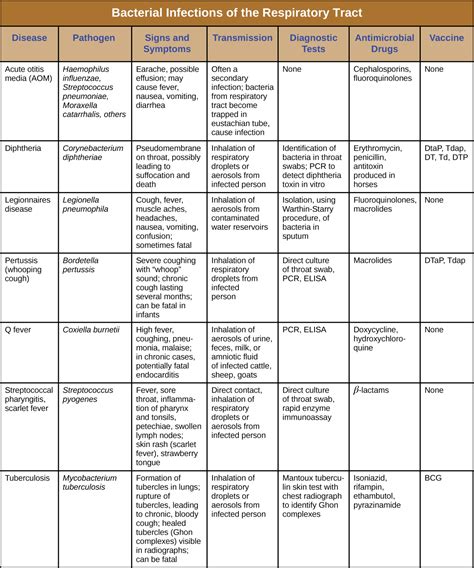 Bacterial Infections of the Respiratory Tract

| Disease | Pathogen | Signs and Symptoms | Transmission | Diagnostic Tests | Antimicrobial Drugs | Vaccine |
|---|---|---|---|---|---|---|
| Acute otitis media (AOM) | Haemophilus influenzae, Streptococcus pneumoniae, Moraxella catarrhalis, others | Earache, possible effusion; may cause fever, nausea, vomiting, diarrhea | Often a secondary infection; bacteria from respiratory tract become trapped in eustachian tube, cause infection | None | Cephalosporins, fluoroquinolones | None |
| Diphtheria | Corynebacterium diphtheriae | Pseudomembrane on throat, possibly leading to suffocation and death | Inhalation of respiratory droplets or aerosols from infected person | Identification of bacteria in throat swabs; PCR to detect diphtheria toxin in vitro | Erythromycin, penicillin, antitoxin produced in horses | DtaP, Tdap, DT, Td, DTP |
| Legionnaires disease | Legionella pneumophila | Cough, fever, muscle aches, headaches, nausea, vomiting, confusion; sometimes fatal | Inhalation of aerosols from contaminated water reservoirs | Isolation, using Warthin-Starry procedure, of bacteria in sputum | Fluoroquinolones, macrolides | None |
| Pertussis (whooping cough) | Bordetella pertussis | Severe coughing with "whoop" sound; chronic cough lasting several months; can be fatal in infants | Inhalation of respiratory droplets from infected person | Direct culture of throat swab, PCR, ELISA | Macrolides | DTaP, Tdap |
| Q fever | Coxiella burnetii | High fever, coughing, pneumonia, malaise; in chronic cases, potentially fatal endocarditis | Inhalation of aerosols of urine, feces, milk, or amniotic fluid of infected cattle, sheep, goats | PCR, ELISA | Doxycycline, hydroxychloroquine | None |
| Streptococcal pharyngitis, scarlet fever | Streptococcus pyogenes | Fever, sore throat, inflammation of pharynx and tonsils, petechiae, swollen lymph nodes; skin rash (scarlet fever), strawberry tongue | Direct contact, inhalation of respiratory droplets or aerosols from infected person | Direct culture of throat swab, rapid enzyme immunoassay | $\beta$-lactams | None |
| Tuberculosis | Mycobacterium tuberculosis | Formation of tubercles in lungs; rupture of tubercles, leading to chronic, bloody cough; healed tubercles (Ghon complexes) visible in radiographs; can be fatal | Inhalation of respiratory droplets or aerosols from infected person | Mantoux tuberculin skin test with chest radiograph to identify Ghon complexes | Isoniazid, rifampin, ethambutol, pyrazinamide | BCG |